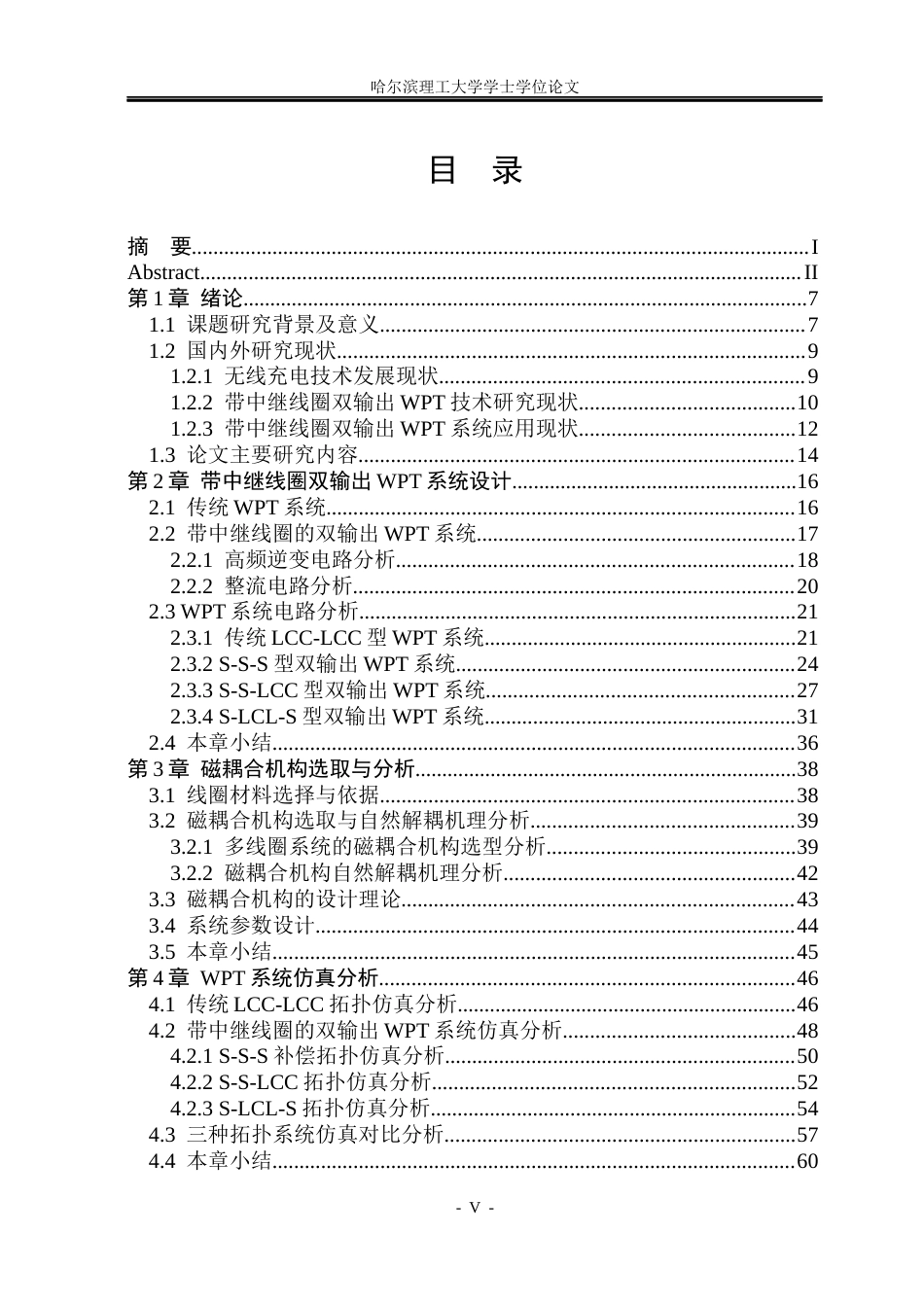 哈尔滨理工大学学士学位论文

目 录

摘 要 I
Abstract II
第1章 绪论 7
1.1 课题研究背景及意义 7
1.2 国内外研究现状 9
1.2.1 无线充电技术发展现状 9
1.2.2 带中继线圈双输出WPT技术研究现状 10
1.2.3 带中继线圈双输出WPT系统应用现状 12
1.3 论文主要研究内容 14
第2章 带中继线圈双输出WPT系统设计 16
2.1 传统WPT系统 16
2.2 带中继线圈的双输出WPT系统 17
2.2.1 高频逆变电路分析 18
2.2.2 整流电路分析 20
2.3 WPT系统电路分析 21
2.3.1 传统LCC-LCC型WPT系统 21
2.3.2 S-S-S型双输出WPT系统 24
2.3.3 S-S-LCC型双输出WPT系统 27
2.3.4 S-LCL-S型双输出WPT系统 31
2.4 本章小结 36
第3章 磁耦合机构选取与分析 38
3.1 线圈材料选择与依据 38
3.2 磁耦合机构选取与自然解耦机理分析 39
3.2.1 多线圈系统的磁耦合机构选型分析 39
3.2.2 磁耦合机构自然解耦机理分析 42
3.3 磁耦合机构的设计理论 43
3.4 系统参数设计 44
3.5 本章小结 45
第4章 WPT系统仿真分析 46
4.1 传统LCC-LCC拓扑仿真分析 46
4.2 带中继线圈的双输出WPT系统仿真分析 48
4.2.1 S-S-S补偿拓扑仿真分析 50
4.2.2 S-S-LCC拓扑仿真分析 52
4.2.3 S-LCL-S拓扑仿真分析 54
4.3 三种拓扑系统仿真对比分析 57
4.4 本章小结 60

- V -